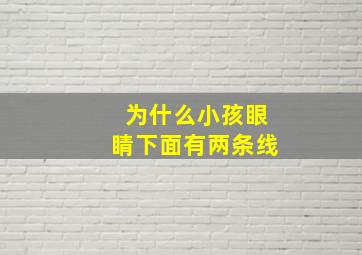 为什么小孩眼睛下面有两条线